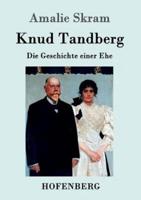 Amalie Skram

Knud Tandberg

Die Geschichte einer Ehe

HOFENBERG